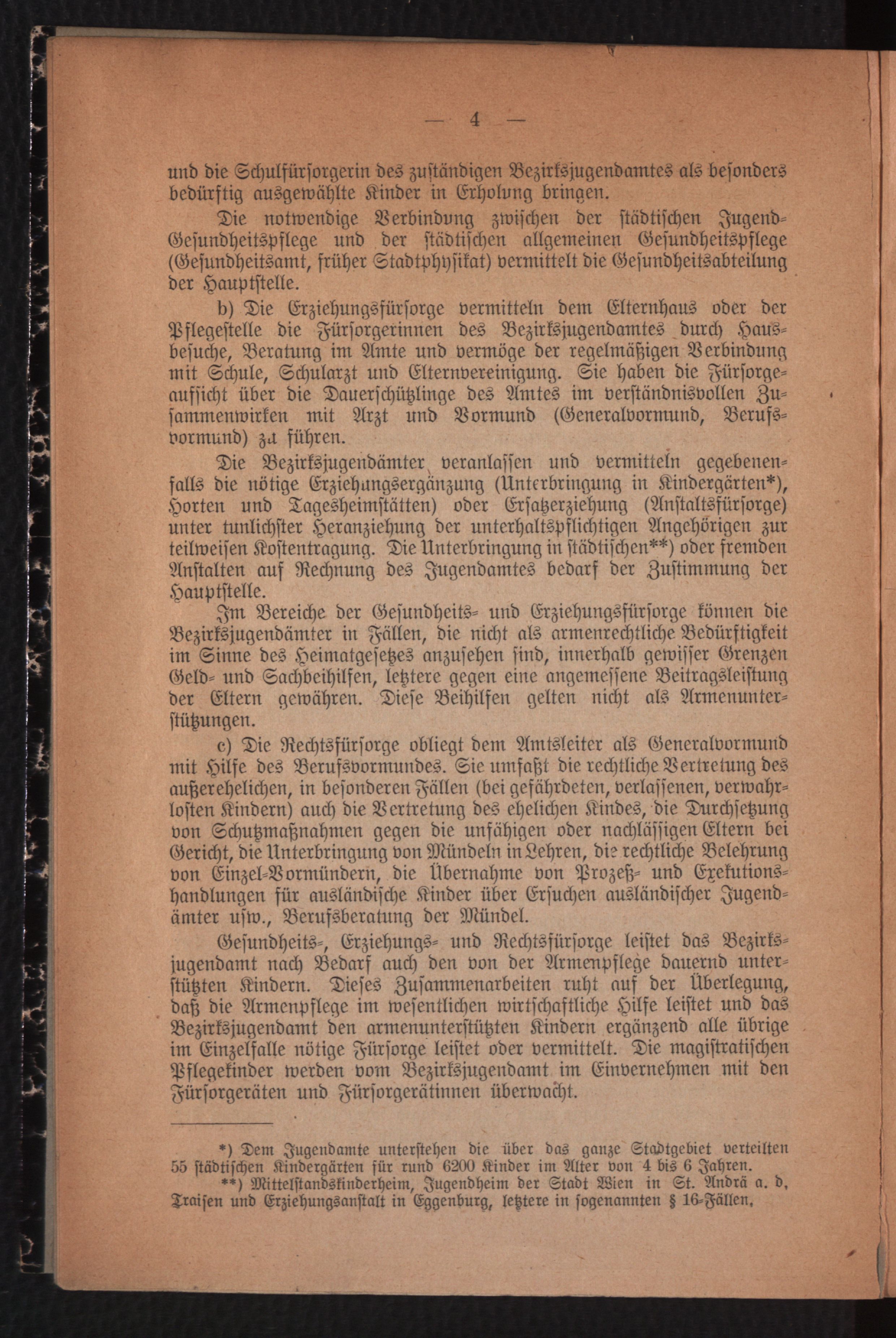 — 4 —

und die Schulfürsorgerin des zuständigen Bezirksjugendamtes als besonders bedürftig ausgewählte Kinder in Erholung bringen.

Die notwendige Verbindung zwischen der städtischen Jugend-Gesundheitspflege und der städtischen allgemeinen Gesundheitspflege (Gesundheitsamt, früher Stadtphysikat) vermittelt die Gesundheitsabteilung der Hauptstelle.

b) Die Erziehungsfürsorge vermitteln dem Elternhaus oder der Pflegestelle die Fürsorgerinnen des Bezirksjugendamtes durch Hausbesuche, Beratung im Amte und vermöge der regelmäßigen Verbindung mit Schule, Schularzt und Elternvereinigung. Sie haben die Fürsorgeaufsicht über die Dauerschützlinge des Amtes im verständnisvollen Zusammenwirken mit Arzt und Vormund (Generalvormund, Berufsvormund) zu führen.

Die Bezirksjugendämter veranlassen und vermitteln gegebenenfalls die nötige Erziehungsergänzung (Unterbringung in Kindergärten*), Horten und Tagesheimstätten) oder Ersatzerziehung (Anstaltsfürsorge) unter tunlichster Heranziehung der unterhaltspflichtigen Angehörigen zur teilweisen Kostentragung. Die Unterbringung in städtischen**) oder fremden Anstalten auf Rechnung des Jugendamtes bedarf der Zustimmung der Hauptstelle.

Im Bereiche der Gesundheits- und Erziehungsfürsorge können die Bezirksjugendämter in Fällen, die nicht als armenrechtliche Bedürftigkeit im Sinne des Heimatgesetzes anzusehen sind, innerhalb gewisser Grenzen Geld- und Sachbeihilfen, letztere gegen eine angemessene Beitragsleistung der Eltern gewähren. Diese Beihilfen gelten nicht als Armenunterstützungen.

c) Die Rechtsfürsorge obliegt dem Amtsleiter als Generalvormund mit Hilfe des Berufsvormundes. Sie umfaßt die rechtliche Vertretung des außerehelichen, in besonderen Fällen (bei gefährdeten, verlassenen, verwahrlosten Kindern) auch die Vertretung des ehelichen Kindes, die Durchsetzung von Schutzmaßnahmen gegen die unfähigen oder nachlässigen Eltern bei Gericht, die Unterbringung von Mündeln in Lehren, die rechtliche Belehrung von Einzel-Vormündern, die Übernahme von Prozeß- und Exekutionshandlungen für ausländische Kinder über Ersuchen ausländischer Jugendämter usw., Berufsberatung der Mündel.

Gesundheits-, Erziehungs- und Rechtsfürsorge leistet das Bezirksjugendamt nach Bedarf auch den von der Armenpflege dauernd unterstützten Kindern. Dieses Zusammenarbeiten ruht auf der Überlegung, daß die Armenpflege im wesentlichen wirtschaftliche Hilfe leistet und das Bezirksjugendamt den armenunterstützten Kindern ergänzend alle übrige im Einzelfalle nötige Fürsorge leistet oder vermittelt. Die magistratischen Pflegekinder werden vom Bezirksjugendamt im Einvernehmen mit den Fürsorgeräten und Fürsorgerätinnen überwacht.

*) Dem Jugendamte unterstehen die über das ganze Stadtgebiet verteilten 55 städtischen Kindergärten für rund 6200 Kinder im Alter von 4 bis 6 Jahren.
**) Mittelstandskinderheim, Jugendheim der Stadt Wien in St. Andrä a. d. Traisen und Erziehungsanstalt in Eggenburg, letztere in sogenannten § 16-Fällen.